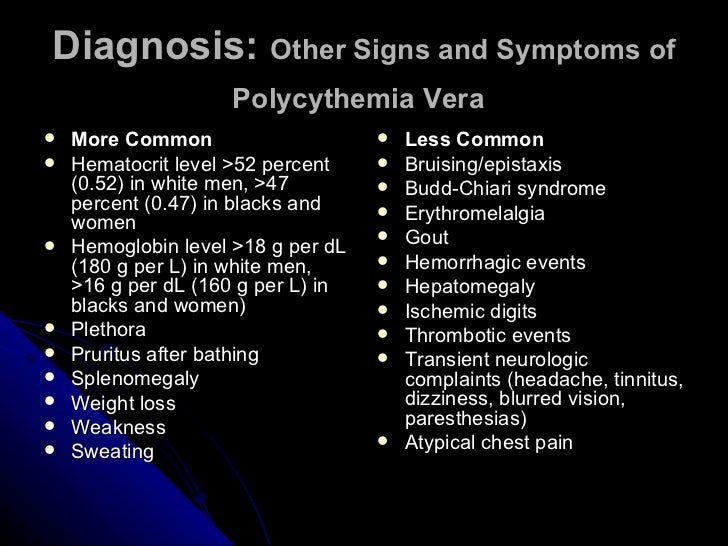 Diagnosis: Other Signs and Symptoms of Polycythemia Vera

- More Common
- Hematocrit level >52 percent (0.52) in white men, >47 percent (0.47) in blacks and women
- Hemoglobin level >18 g per dL (180 g per L) in white men, >16 g per dL (160 g per L) in blacks and women)
- Plethora
- Pruritus after bathing
- Splenomegaly
- Weight loss
- Weakness
- Sweating

- Less Common
- Bruising/epistaxis
- Budd-Chiari syndrome
- Erythromelalgia
- Gout
- Hemorrhagic events
- Hepatomegaly
- Ischemic digits
- Thrombotic events
- Transient neurologic complaints (headache, tinnitus, dizziness, blurred vision, paresthesias)
- Atypical chest pain